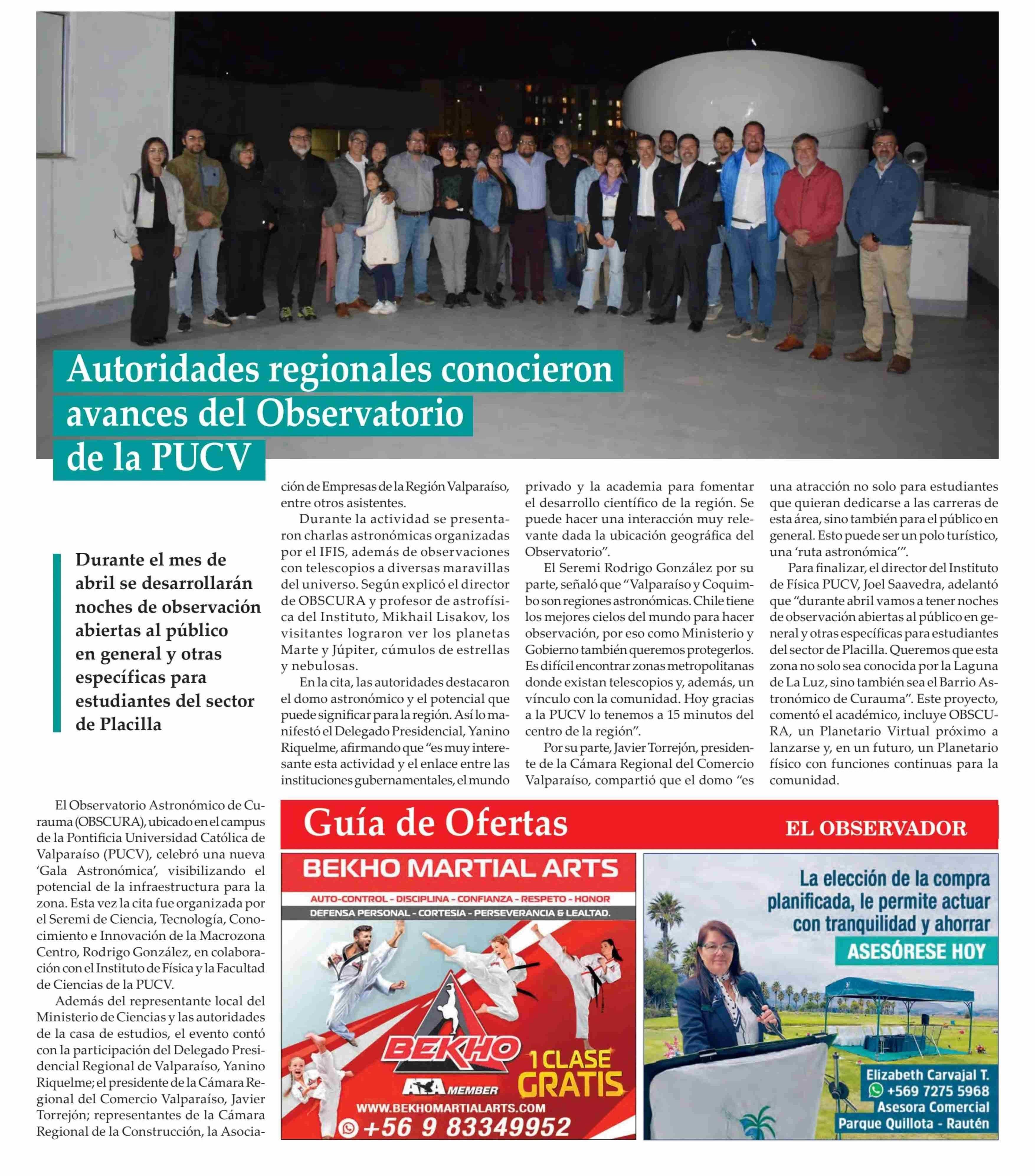 Autoridades regionales conocieron avances del Observatorio de la PUCV

Durante el mes de abril se desarrollarán noches de observación abiertas al público en general y otras específicas para estudiantes del sector de Placilla

El Observatorio Astronómico de Curauma (OBSCURA), ubicado en el campus de la Pontificia Universidad Católica de Valparaíso (PUCV), celebró una nueva 'Gala Astronómica', visibilizando el potencial de la infraestructura para la zona. Esta vez la cita fue organizada por el Seremi de Ciencia, Tecnología, Conocimiento e Innovación de la Macrozona Centro, Rodrigo González, en colaboración con el Instituto de Física y la Facultad de Ciencias de la PUCV.

Además del representante local del Ministerio de Ciencias y las autoridades de la casa de estudios, el evento contó con la participación del Delegado Presidencial Regional de Valparaíso, Yanino Riquelme; el presidente de la Cámara Regional del Comercio Valparaíso, Javier Torrejón; representantes de la Cámara Regional de la Construcción, la Asociación de Empresas de la Región Valparaíso, entre otros asistentes.

Durante la actividad se presentaron charlas astronómicas organizadas por el IFIS, además de observaciones con telescopios a diversas maravillas del universo. Según explicó el director de OBSCURA y profesor de astrofísica del Instituto, Mikhail Lisakov, los visitantes lograron ver los planetas Marte y Júpiter, cúmulos de estrellas y nebulosas.

En la cita, las autoridades destacaron el domo astronómico y el potencial que puede significar para la región. Así lo manifestó el Delegado Presidencial, Yanino Riquelme, afirmando que "es muy interesante esta actividad y el enlace entre las instituciones gubernamentales, el mundo privado y la academia para fomentar el desarrollo científico de la región. Se puede hacer una interacción muy relevante dada la ubicación geográfica del Observatorio".

El Seremi Rodrigo González por su parte, señaló que "Valparaíso y Coquimbo son regiones astronómicas. Chile tiene los mejores cielos del mundo para hacer observación, por eso como Ministerio y Gobierno también queremos protegerlos. Es difícil encontrar zonas metropolitanas donde existan telescopios y, además, un vínculo con la comunidad. Hoy gracias a la PUCV lo tenemos a 15 minutos del centro de la región".

Por su parte, Javier Torrejón, presidente de la Cámara Regional del Comercio Valparaíso, compartió que el domo "es una atracción no solo para estudiantes que quieran dedicarse a las carreras de esta área, sino también para el público en general. Esto puede ser un polo turístico, una 'ruta astronómica'".

Para finalizar, el director del Instituto de Física PUCV, Joel Saavedra, adelantó que "durante abril vamos a tener noches de observación abiertas al público en general y otras específicas para estudiantes del sector de Placilla. Queremos que esta zona no solo sea conocida por la Laguna de La Luz, sino también sea el Barrio Astronómico de Curauma". Este proyecto, comentó el académico, incluye OBSCURA, un Planetario Virtual próximo a lanzarse y, en un futuro, un Planetario físico con funciones continuas para la comunidad.

Guía de Ofertas
EL OBSERVADOR

BEKHO MARTIAL ARTS
AUTO-CONTROL - DISCIPLINA - CONFIANZA - RESPETO - HONOR
DEFENSA PERSONAL - CORTESIA - PERSEVERANCIA & LEALTAD.
BEKHO
ATA MEMBER
1 CLASE GRATIS
WWW.BEKHOMARTIALARTS.COM
+56 9 83349952

La elección de la compra planificada, le permite actuar con tranquilidad y ahorrar
ASESÓRESE HOY
Elizabeth Carvajal T.
+569 7275 5968
Asesora Comercial
Parque Quillota - Rautén